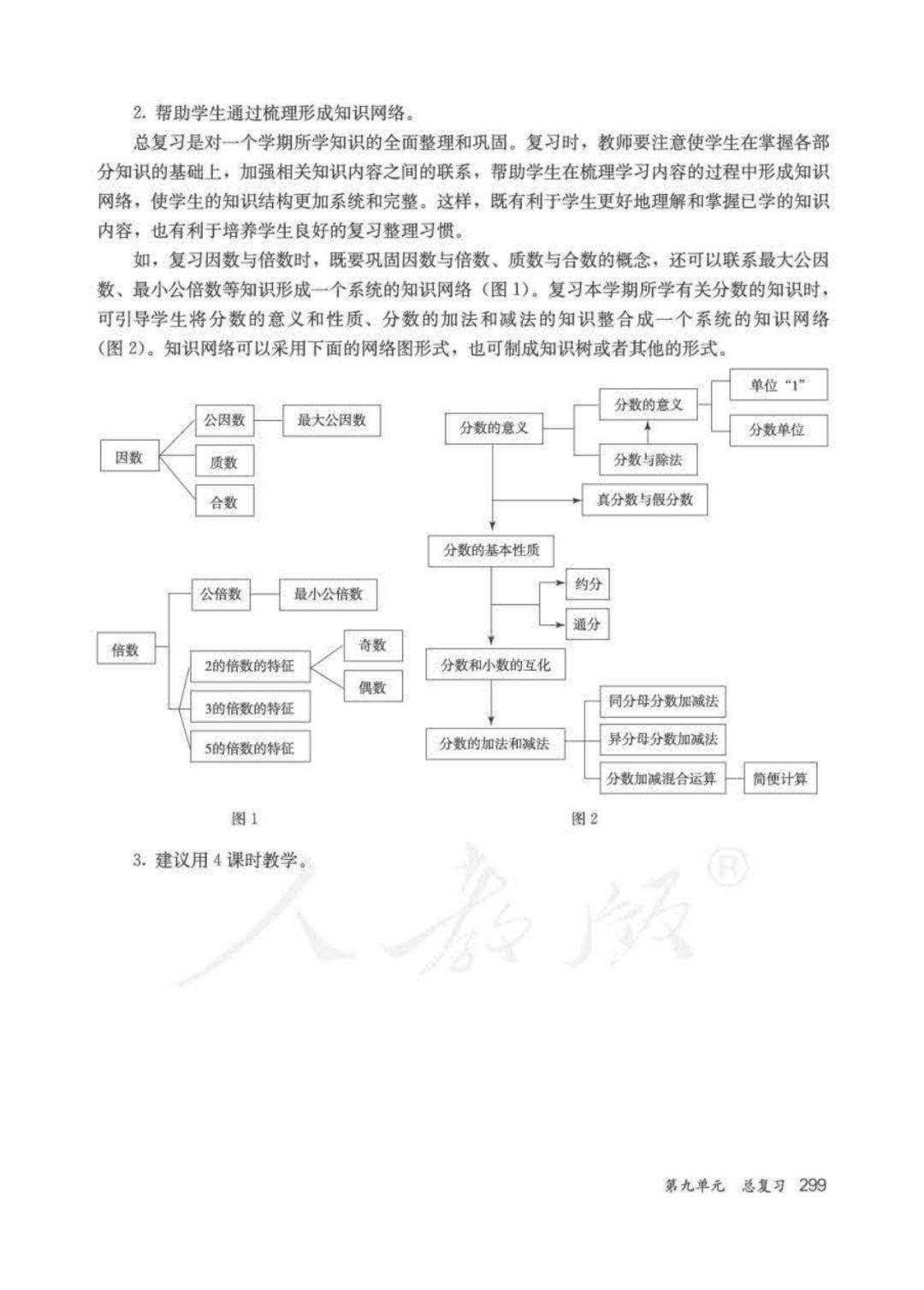 2. 帮助学生通过梳理形成知识网络。

总复习是对一个学期所学知识的全面整理和巩固。复习时，教师要注意使学生在掌握各部分知识的基础上，加强相关知识内容之间的联系，帮助学生在梳理学习内容的过程中形成知识网络，使学生的知识结构更加系统和完整。这样，既有利于学生更好地理解和掌握已学的知识内容，也有利于培养学生良好的复习整理习惯。

如，复习因数与倍数时，既要巩固因数与倍数、质数与合数的概念，还可以联系最大公因数、最小公倍数等知识形成一个系统的知识网络（图 1）。复习本学期所学有关分数的知识时，可引导学生将分数的意义和性质、分数的加法和减法的知识整合成一个系统的知识网络（图 2）。知识网络可以采用下面的网络图形式，也可制成知识树或者其他的形式。

因数
公因数
最大公因数
质数
合数

倍数
公倍数
最小公倍数
2的倍数的特征
奇数
偶数
3的倍数的特征
5的倍数的特征

图 1

分数的意义
分数的意义
单位“1”
分数单位
分数与除法
真分数与假分数
分数的基本性质
约分
通分
分数和小数的互化
分数的加法和减法
同分母分数加减法
异分母分数加减法
分数加减混合运算
简便计算

图 2

3. 建议用 4 课时教学。

人教版®

第九单元 总复习 299